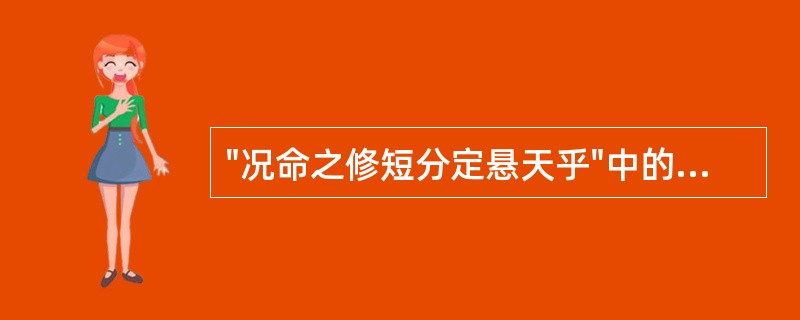 "况命之修短分定悬天乎"中的...